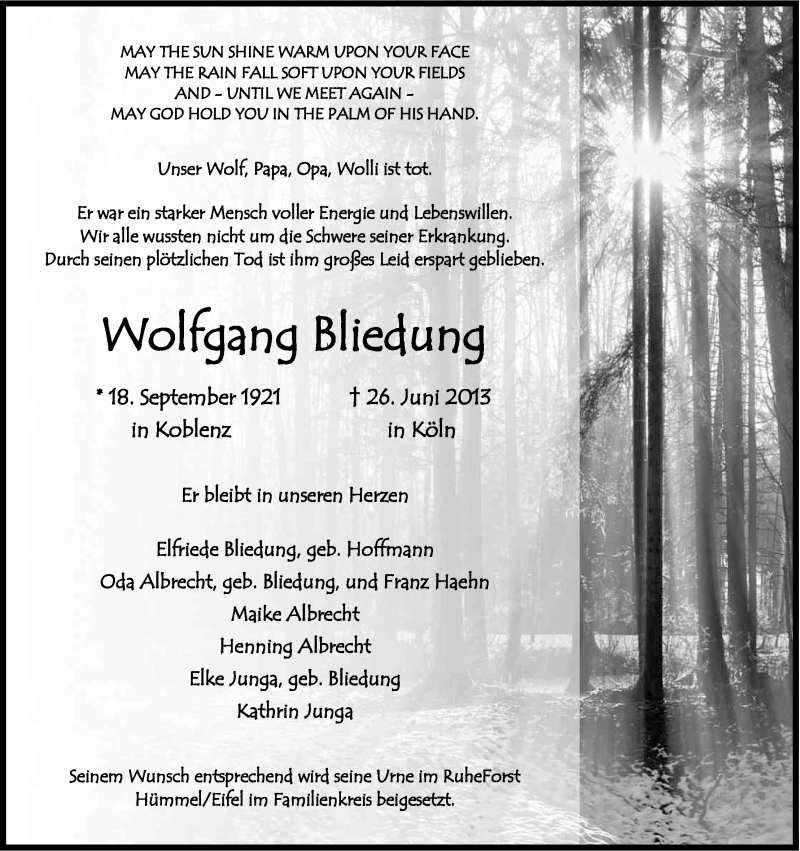 MAY THE SUN SHINE WARM UPON YOUR FACE
MAY THE RAIN FALL SOFT UPON YOUR FIELDS
AND – UNTIL WE MEET AGAIN –
MAY GOD HOLD YOU IN THE PALM OF HIS HAND.

Unser Wolf, Papa, Opa, Wolli ist tot.

Er war ein starker Mensch voller Energie und Lebenswillen.
Wir alle wussten nicht um die Schwere seiner Erkrankung.
Durch seinen plötzlichen Tod ist ihm großes Leid erspart geblieben.

Wolfgang Bliedung

* 18. September 1921
in Koblenz

† 26. Juni 2013
in Köln

Er bleibt in unseren Herzen

Elfriede Bliedung, geb. Hoffmann
Oda Albrecht, geb. Bliedung, und Franz Haehn
Maike Albrecht
Henning Albrecht
Elke Junga, geb. Bliedung
Kathrin Junga

Seinem Wunsch entsprechend wird seine Urne im RuheForst Hümmel/Eifel im Familienkreis beigesetzt.